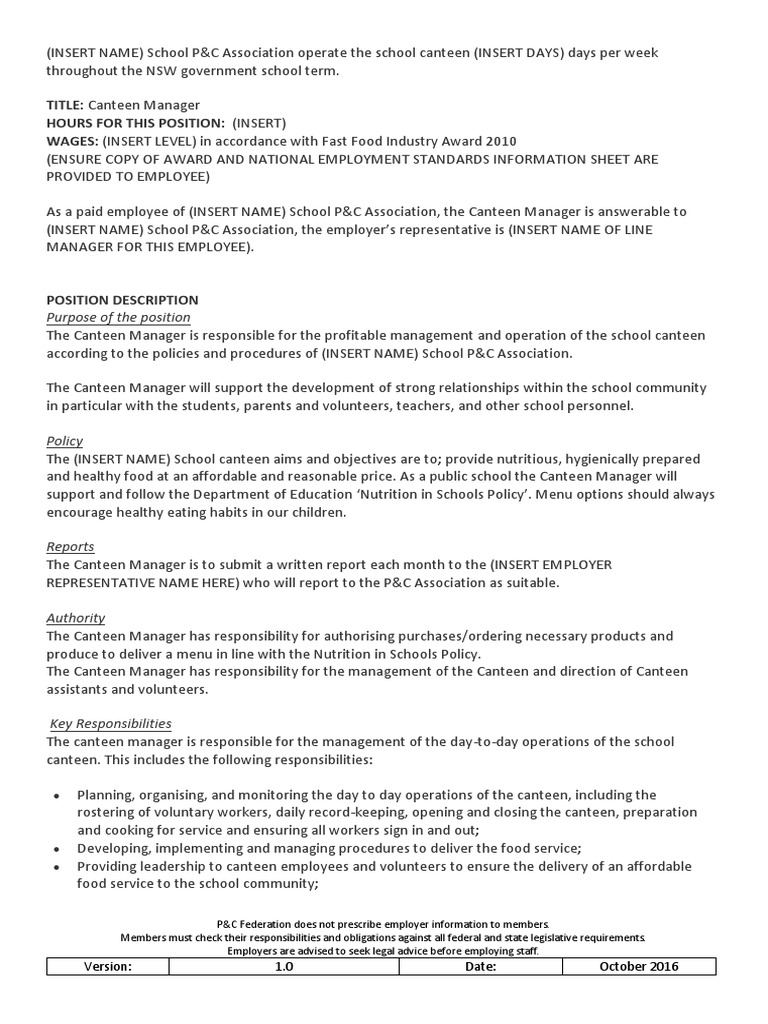 (INSERT NAME) School P&C Association operate the school canteen (INSERT DAYS) days per week throughout the NSW government school term.

TITLE: Canteen Manager
HOURS FOR THIS POSITION: (INSERT)
WAGES: (INSERT LEVEL) in accordance with Fast Food Industry Award 2010
(ENSURE COPY OF AWARD AND NATIONAL EMPLOYMENT STANDARDS INFORMATION SHEET ARE PROVIDED TO EMPLOYEE)

As a paid employee of (INSERT NAME) School P&C Association, the Canteen Manager is answerable to (INSERT NAME) School P&C Association, the employer's representative is (INSERT NAME OF LINE MANAGER FOR THIS EMPLOYEE).

POSITION DESCRIPTION
Purpose of the position
The Canteen Manager is responsible for the profitable management and operation of the school canteen according to the policies and procedures of (INSERT NAME) School P&C Association.

The Canteen Manager will support the development of strong relationships within the school community in particular with the students, parents and volunteers, teachers, and other school personnel.

Policy
The (INSERT NAME) School canteen aims and objectives are to; provide nutritious, hygienically prepared and healthy food at an affordable and reasonable price. As a public school the Canteen Manager will support and follow the Department of Education 'Nutrition in Schools Policy'. Menu options should always encourage healthy eating habits in our children.

Reports
The Canteen Manager is to submit a written report each month to the (INSERT EMPLOYER REPRESENTATIVE NAME HERE) who will report to the P&C Association as suitable.

Authority
The Canteen Manager has responsibility for authorising purchases/ordering necessary products and produce to deliver a menu in line with the Nutrition in Schools Policy.
The Canteen Manager has responsibility for the management of the Canteen and direction of Canteen assistants and volunteers.

Key Responsibilities
The canteen manager is responsible for the management of the day-to-day operations of the school canteen. This includes the following responsibilities:

• Planning, organising, and monitoring the day to day operations of the canteen, including the rostering of voluntary workers, daily record-keeping, opening and closing the canteen, preparation and cooking for service and ensuring all workers sign in and out;
• Developing, implementing and managing procedures to deliver the food service;
• Providing leadership to canteen employees and volunteers to ensure the delivery of an affordable food service to the school community;

P&C Federation does not prescribe employer information to members.
Members must check their responsibilities and obligations against all federal and state legislative requirements.
Employers are advised to seek legal advice before employing staff.

| Version: | 1.0 | Date: | October 2016 |
|---|---|---|---|